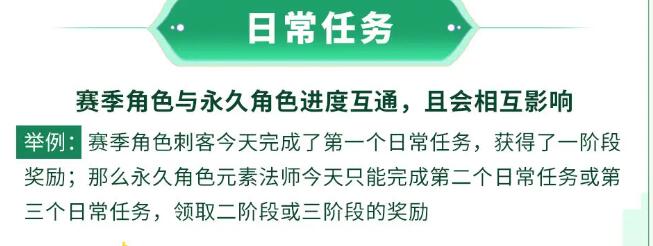 日常任务

赛季角色与永久角色进度互通，且会相互影响

举例：赛季角色刺客今天完成了第一个日常任务，获得了一阶段奖励；那么永久角色元素法师今天只能完成第二个日常任务或第三个日常任务，领取二阶段或三阶段的奖励